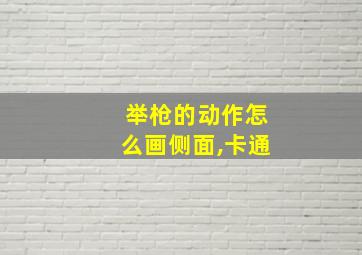 举枪的动作怎么画侧面,卡通